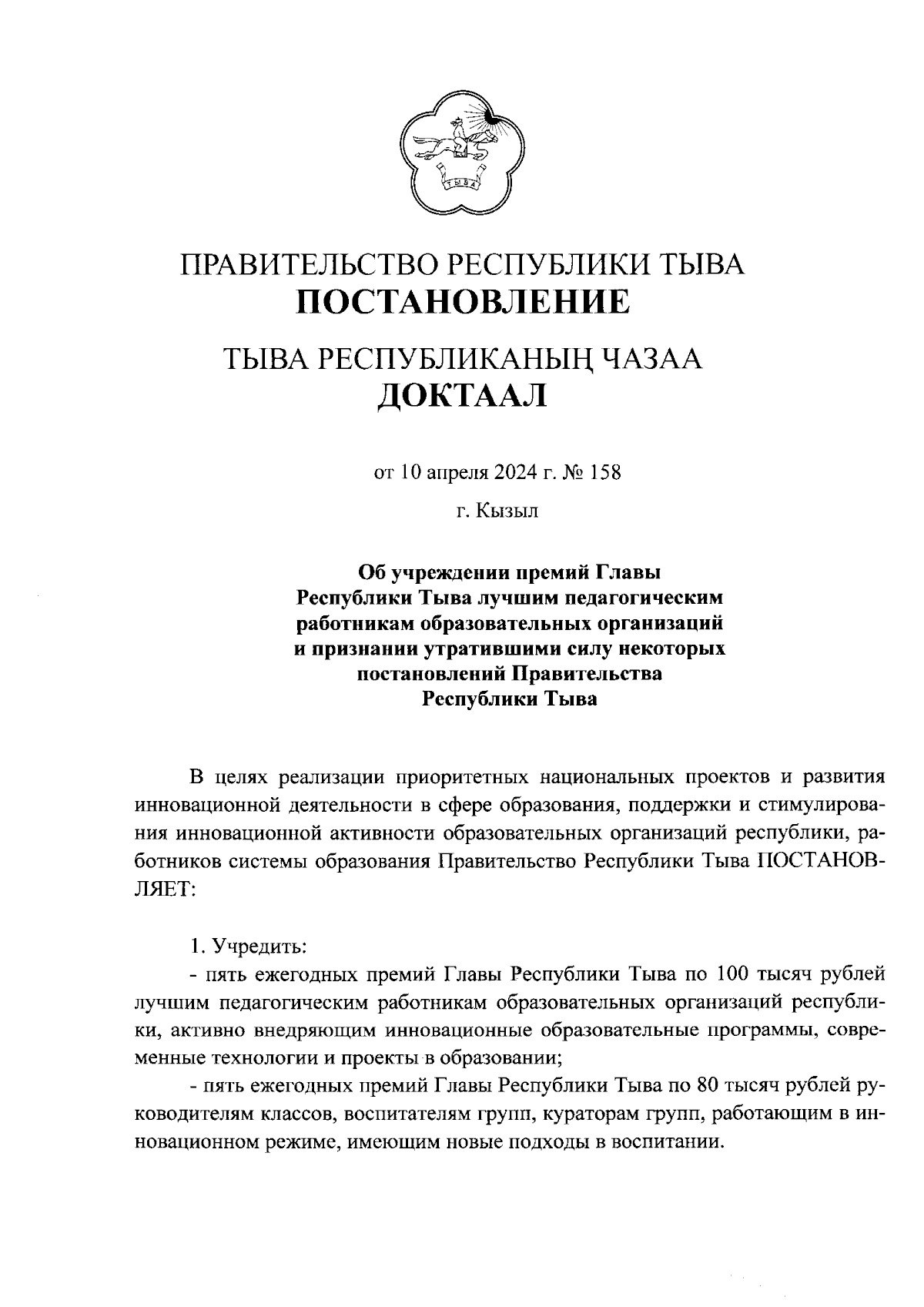 ТЫВА

ПРАВИТЕЛЬСТВО РЕСПУБЛИКИ ТЫВА
ПОСТАНОВЛЕНИЕ

ТЫВА РЕСПУБЛИКАНЫҢ ЧАЗАА
ДОКТААЛ

от 10 апреля 2024 г. № 158

г. Кызыл

Об учреждении премий Главы Республики Тыва лучшим педагогическим работникам образовательных организаций и признании утратившими силу некоторых постановлений Правительства Республики Тыва

В целях реализации приоритетных национальных проектов и развития инновационной деятельности в сфере образования, поддержки и стимулирования инновационной активности образовательных организаций республики, работников системы образования Правительство Республики Тыва ПОСТАНОВЛЯЕТ:

1. Учредить:
- пять ежегодных премий Главы Республики Тыва по 100 тысяч рублей лучшим педагогическим работникам образовательных организаций республики, активно внедряющим инновационные образовательные программы, современные технологии и проекты в образовании;
- пять ежегодных премий Главы Республики Тыва по 80 тысяч рублей руководителям классов, воспитателям групп, кураторам групп, работающим в инновационном режиме, имеющим новые подходы в воспитании.